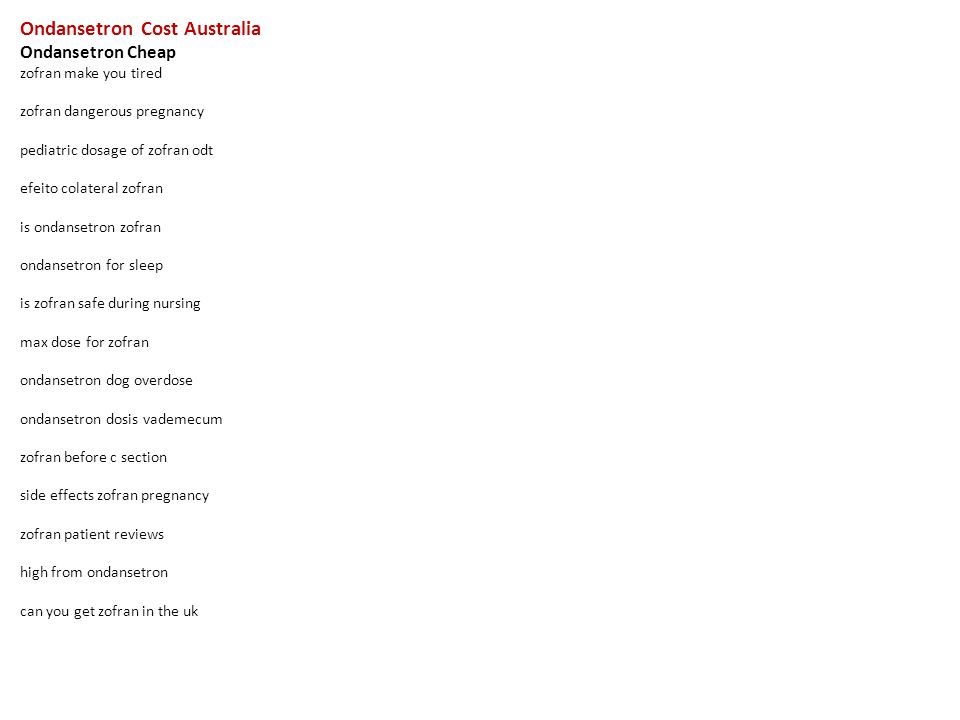 Ondansetron Cost Australia
Ondansetron Cheap
zofran make you tired

zofran dangerous pregnancy

pediatric dosage of zofran odt

efeito colateral zofran

is ondansetron zofran

ondansetron for sleep

is zofran safe during nursing

max dose for zofran

ondansetron dog overdose

ondansetron dosis vademecum

zofran before c section

side effects zofran pregnancy

zofran patient reviews

high from ondansetron

can you get zofran in the uk